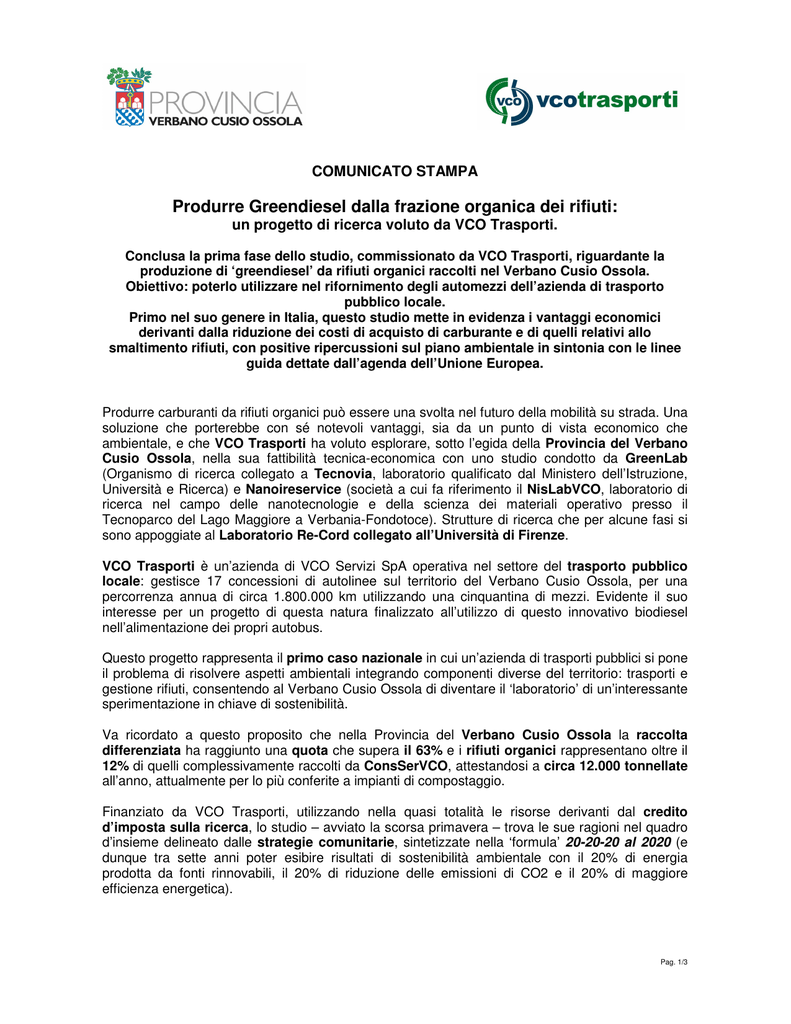 PROVINCIA
VERBANO CUSIO OSSOLA

VCO vcotrasporti

COMUNICATO STAMPA

Produrre Greendiesel dalla frazione organica dei rifiuti:
un progetto di ricerca voluto da VCO Trasporti.

Conclusa la prima fase dello studio, commissionato da VCO Trasporti, riguardante la produzione di ‘greendiesel’ da rifiuti organici raccolti nel Verbano Cusio Ossola. Obiettivo: poterlo utilizzare nel rifornimento degli automezzi dell’azienda di trasporto pubblico locale.
Primo nel suo genere in Italia, questo studio mette in evidenza i vantaggi economici derivanti dalla riduzione dei costi di acquisto di carburante e di quelli relativi allo smaltimento rifiuti, con positive ripercussioni sul piano ambientale in sintonia con le linee guida dettate dall’agenda dell’Unione Europea.

Produrre carburanti da rifiuti organici può essere una svolta nel futuro della mobilità su strada. Una soluzione che porterebbe con sé notevoli vantaggi, sia da un punto di vista economico che ambientale, e che VCO Trasporti ha voluto esplorare, sotto l’egida della Provincia del Verbano Cusio Ossola, nella sua fattibilità tecnica-economica con uno studio condotto da GreenLab (Organismo di ricerca collegato a Tecnovia, laboratorio qualificato dal Ministero dell’Istruzione, Università e Ricerca) e Nanoireservice (società a cui fa riferimento il NisLabVCO, laboratorio di ricerca nel campo delle nanotecnologie e della scienza dei materiali operativo presso il Tecnoparco del Lago Maggiore a Verbania-Fondotoce). Strutture di ricerca che per alcune fasi si sono appoggiate al Laboratorio Re-Cord collegato all’Università di Firenze.

VCO Trasporti è un’azienda di VCO Servizi SpA operativa nel settore del trasporto pubblico locale: gestisce 17 concessioni di autolinee sul territorio del Verbano Cusio Ossola, per una percorrenza annua di circa 1.800.000 km utilizzando una cinquantina di mezzi. Evidente il suo interesse per un progetto di questa natura finalizzato all’utilizzo di questo innovativo biodiesel nell’alimentazione dei propri autobus.

Questo progetto rappresenta il primo caso nazionale in cui un’azienda di trasporti pubblici si pone il problema di risolvere aspetti ambientali integrando componenti diverse del territorio: trasporti e gestione rifiuti, consentendo al Verbano Cusio Ossola di diventare il ‘laboratorio’ di un’interessante sperimentazione in chiave di sostenibilità.

Va ricordato a questo proposito che nella Provincia del Verbano Cusio Ossola la raccolta differenziata ha raggiunto una quota che supera il 63% e i rifiuti organici rappresentano oltre il 12% di quelli complessivamente raccolti da ConsSerVCO, attestandosi a circa 12.000 tonnellate all’anno, attualmente per lo più conferite a impianti di compostaggio.

Finanziato da VCO Trasporti, utilizzando nella quasi totalità le risorse derivanti dal credito d’imposta sulla ricerca, lo studio – avviato la scorsa primavera – trova le sue ragioni nel quadro d’insieme delineato dalle strategie comunitarie, sintetizzate nella ‘formula’ 20-20-20 al 2020 (e dunque tra sette anni poter esibire risultati di sostenibilità ambientale con il 20% di energia prodotta da fonti rinnovabili, il 20% di riduzione delle emissioni di CO2 e il 20% di maggiore efficienza energetica).

Pag. 1/3